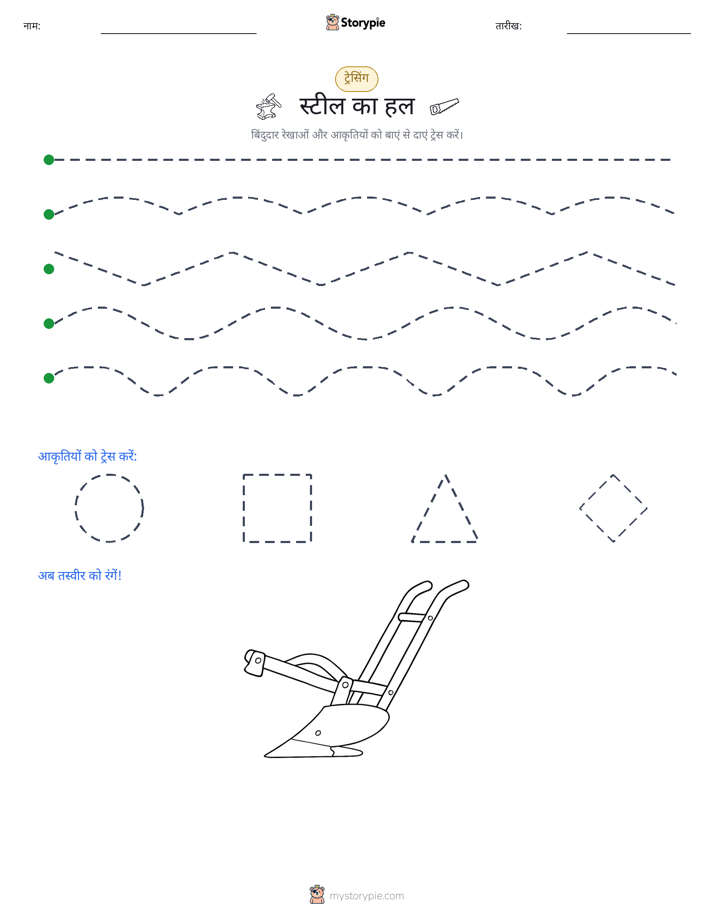 नाम: ____ Storypie तारीख: ____

ट्रेसिंग

स्टील का हल

बिंदुदार रेखाओं और आकृतियों को बाएं से दाएं ट्रेस करें।

आकृतियों को ट्रेस करें:

अब तस्वीर को रंगें!

mystorypie.com